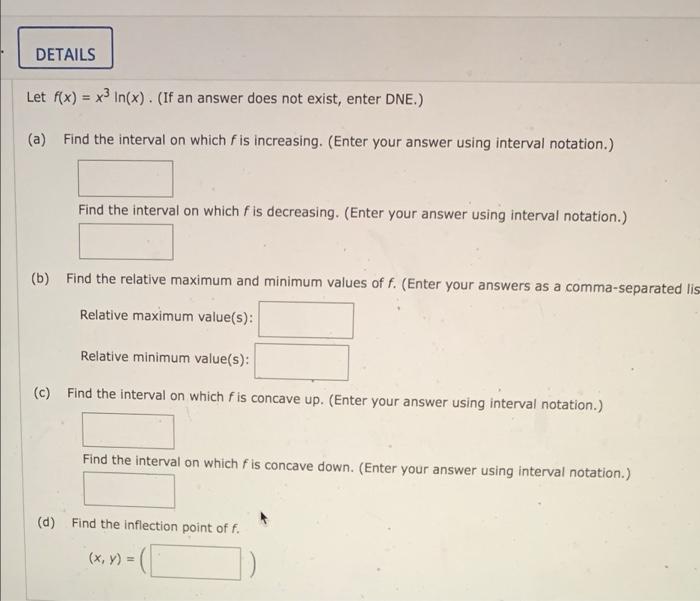 DETAILS

Let $f(x) = x^3 \ln(x)$. (If an answer does not exist, enter DNE.)

(a) Find the interval on which $f$ is increasing. (Enter your answer using interval notation.)

Find the interval on which $f$ is decreasing. (Enter your answer using interval notation.)

(b) Find the relative maximum and minimum values of $f$. (Enter your answers as a comma-separated lis

Relative maximum value(s):

Relative minimum value(s):

(c) Find the interval on which $f$ is concave up. (Enter your answer using interval notation.)

Find the interval on which $f$ is concave down. (Enter your answer using interval notation.)

(d) Find the inflection point of $f$.

$(x, y) = ($ $)$